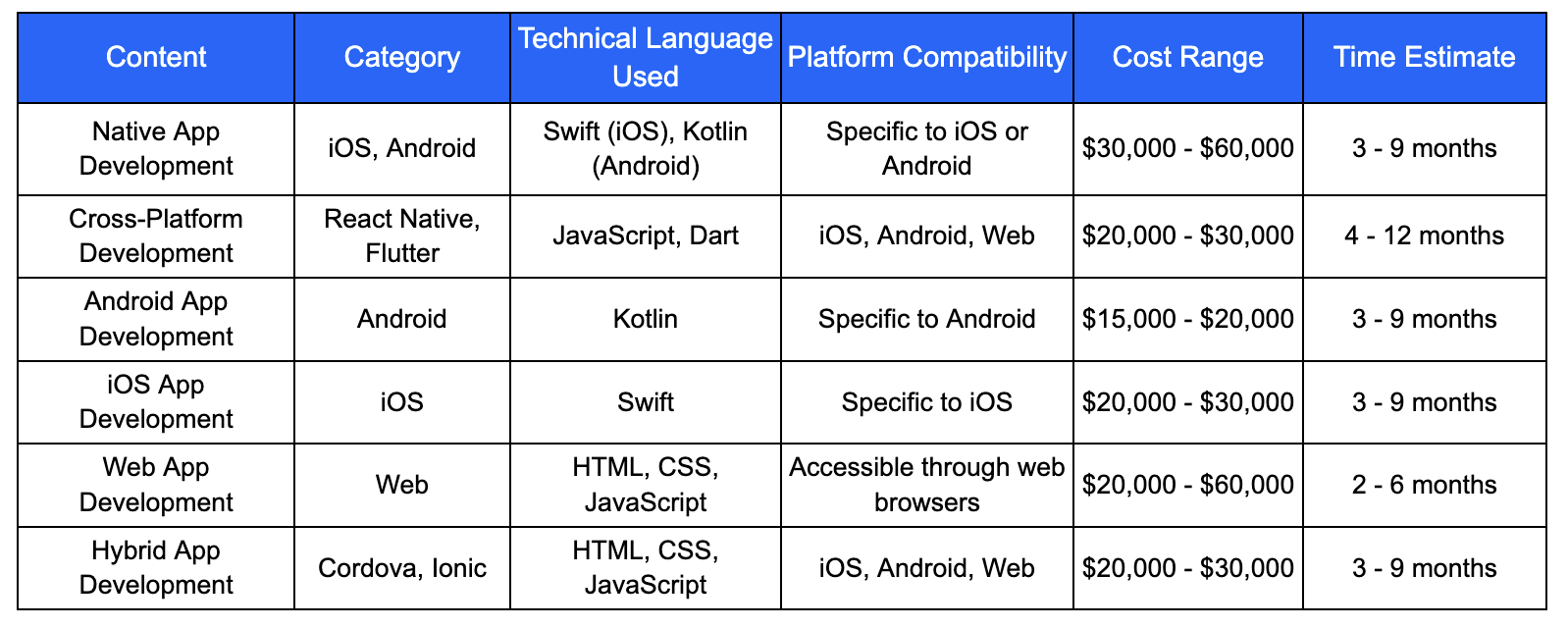 | Content | Category | Technical Language Used | Platform Compatibility | Cost Range | Time Estimate |
|---|---|---|---|---|---|
| Native App Development | iOS, Android | Swift (iOS), Kotlin (Android) | Specific to iOS or Android | \$30,000 - \$60,000 | 3 - 9 months |
| Cross-Platform Development | React Native, Flutter | JavaScript, Dart | iOS, Android, Web | \$20,000 - \$30,000 | 4 - 12 months |
| Android App Development | Android | Kotlin | Specific to Android | \$15,000 - \$20,000 | 3 - 9 months |
| iOS App Development | iOS | Swift | Specific to iOS | \$20,000 - \$30,000 | 3 - 9 months |
| Web App Development | Web | HTML, CSS, JavaScript | Accessible through web browsers | \$20,000 - \$60,000 | 2 - 6 months |
| Hybrid App Development | Cordova, Ionic | HTML, CSS, JavaScript | iOS, Android, Web | \$20,000 - \$30,000 | 3 - 9 months |